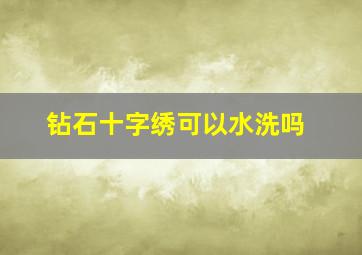 钻石十字绣可以水洗吗